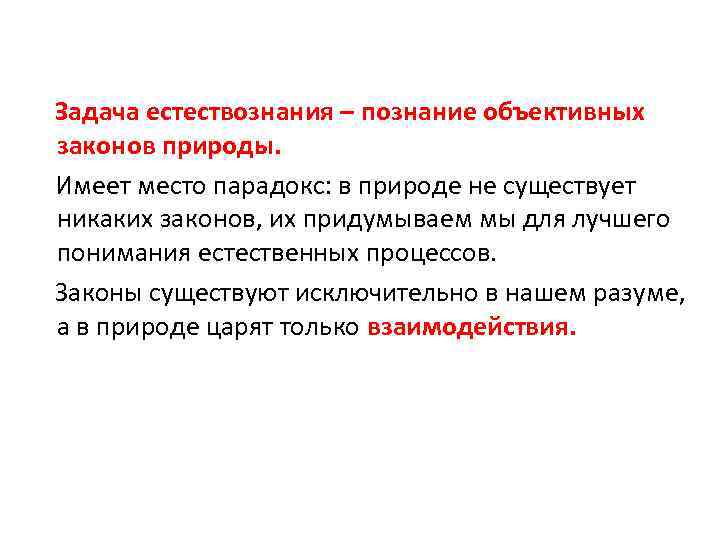 Задача естествознания – познание объективных законов природы.

Имеет место парадокс: в природе не существует никаких законов, их придумываем мы для лучшего понимания естественных процессов.

Законы существуют исключительно в нашем разуме, а в природе царят только взаимодействия.